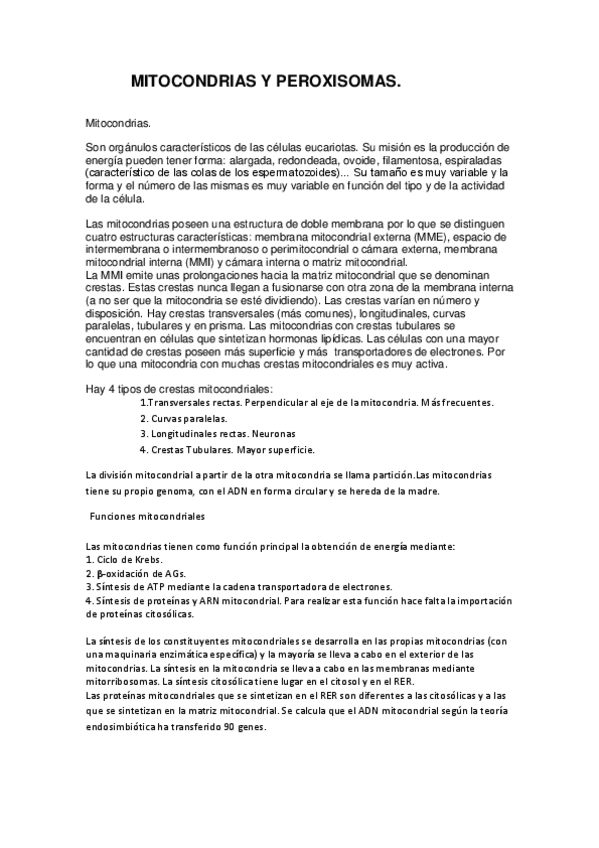 MITOCONDRIAS Y PEROXISOMAS.

Mitocondrias.

Son orgánulos característicos de las células eucariotas. Su misión es la producción de energía pueden tener forma: alargada, redondeada, ovoide, filamentosa, espiraladas (característico de las colas de los espermatozoides)... Su tamaño es muy variable y la forma y el número de las mismas es muy variable en función del tipo y de la actividad de la célula.

Las mitocondrias poseen una estructura de doble membrana por lo que se distinguen cuatro estructuras características: membrana mitocondrial externa (MME), espacio de intermembrana o intermembranoso o perimitocondrial o cámara externa, membrana mitocondrial interna (MMI) y cámara interna o matriz mitocondrial.
La MMI emite unas prolongaciones hacia la matriz mitocondrial que se denominan crestas. Estas crestas nunca llegan a fusionarse con otra zona de la membrana interna (a no ser que la mitocondria se esté dividiendo). Las crestas varían en número y disposición. Hay crestas transversales (más comunes), longitudinales, curvas paralelas, tubulares y en prisma. Las mitocondrias con crestas tubulares se encuentran en células que sintetizan hormonas lipídicas. Las células con una mayor cantidad de crestas poseen más superficie y más transportadores de electrones. Por lo que una mitocondria con muchas crestas mitocondriales es muy activa.

Hay 4 tipos de crestas mitocondriales:
1.Transversales rectas. Perpendicular al eje de la mitocondria. Más frecuentes.
2. Curvas paralelas.
3. Longitudinales rectas. Neuronas
4. Crestas Tubulares. Mayor superficie.

La división mitocondrial a partir de la otra mitocondria se llama partición.Las mitocondrias tiene su propio genoma, con el ADN en forma circular y se hereda de la madre.

Funciones mitocondriales

Las mitocondrias tienen como función principal la obtención de energía mediante:
1. Ciclo de Krebs.
2. β-oxidación de AGs.
3. Síntesis de ATP mediante la cadena transportadora de electrones.
4. Síntesis de proteínas y ARN mitocondrial. Para realizar esta función hace falta la importación de proteínas citosólicas.

La síntesis de los constituyentes mitocondriales se desarrolla en las propias mitocondrias (con una maquinaria enzimática específica) y la mayoría se lleva a cabo en el exterior de las mitocondrias. La síntesis en la mitocondria se lleva a cabo en las membranas mediante mitorribosomas. La síntesis citosólica tiene lugar en el citosol y en el RER.
Las proteínas mitocondriales que se sintetizan en el RER son diferentes a las citosólicas y a las que se sintetizan en la matriz mitocondrial. Se calcula que el ADN mitocondrial según la teoría endosimbiótica ha transferido 90 genes.